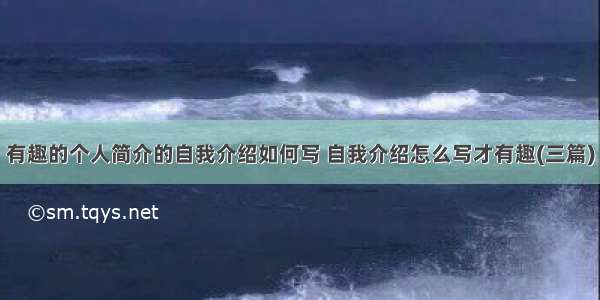 有趣的个人简介的自我介绍如何写 自我介绍怎么写才有趣(三篇)

©sm.tqys.net